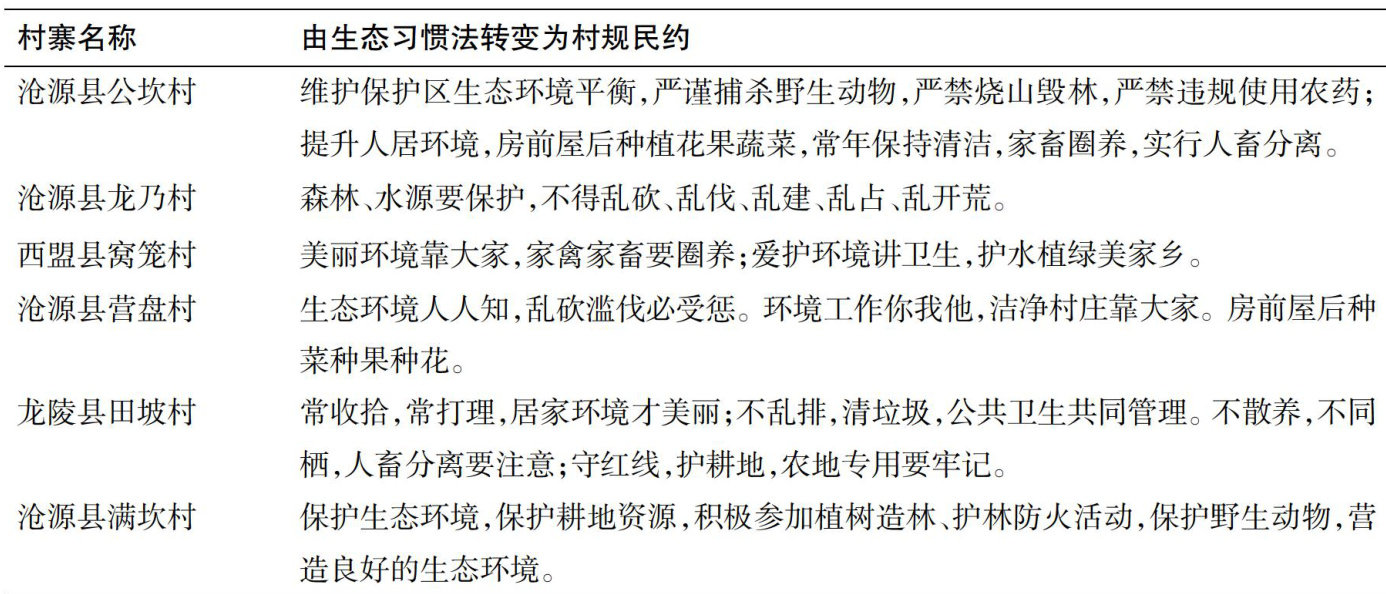 | 村寨名称 | 由生态习惯法转变为村规民约 |
|---|---|
| 沧源县公坎村 | 维护保护区生态环境平衡,严谨捕杀野生动物,严禁烧山毁林,严禁违规使用农药;提升人居环境,房前屋后种植花果蔬菜,常年保持清洁,家畜圈养,实行人畜分离。 |
| 沧源县龙乃村 | 森林、水源要保护,不得乱砍、乱伐、乱建、乱占、乱开荒。 |
| 西盟县窝笼村 | 美丽环境靠大家,家禽家畜要圈养;爱护环境讲卫生,护水植绿美家乡。 |
| 沧源县营盘村 | 生态环境人人知,乱砍滥伐必受惩。环境工作你我他,洁净村庄靠大家。房前屋后种菜种果种花。 |
| 龙陵县田坡村 | 常收拾,常打理,居家环境才美丽;不乱排,清垃圾,公共卫生共同管理。不散养,不同栖,人畜分离要注意;守红线,护耕地,农地专用要牢记。 |
| 沧源县满坎村 | 保护生态环境,保护耕地资源,积极参加植树造林、护林防火活动,保护野生动物,营造良好的生态环境。 |